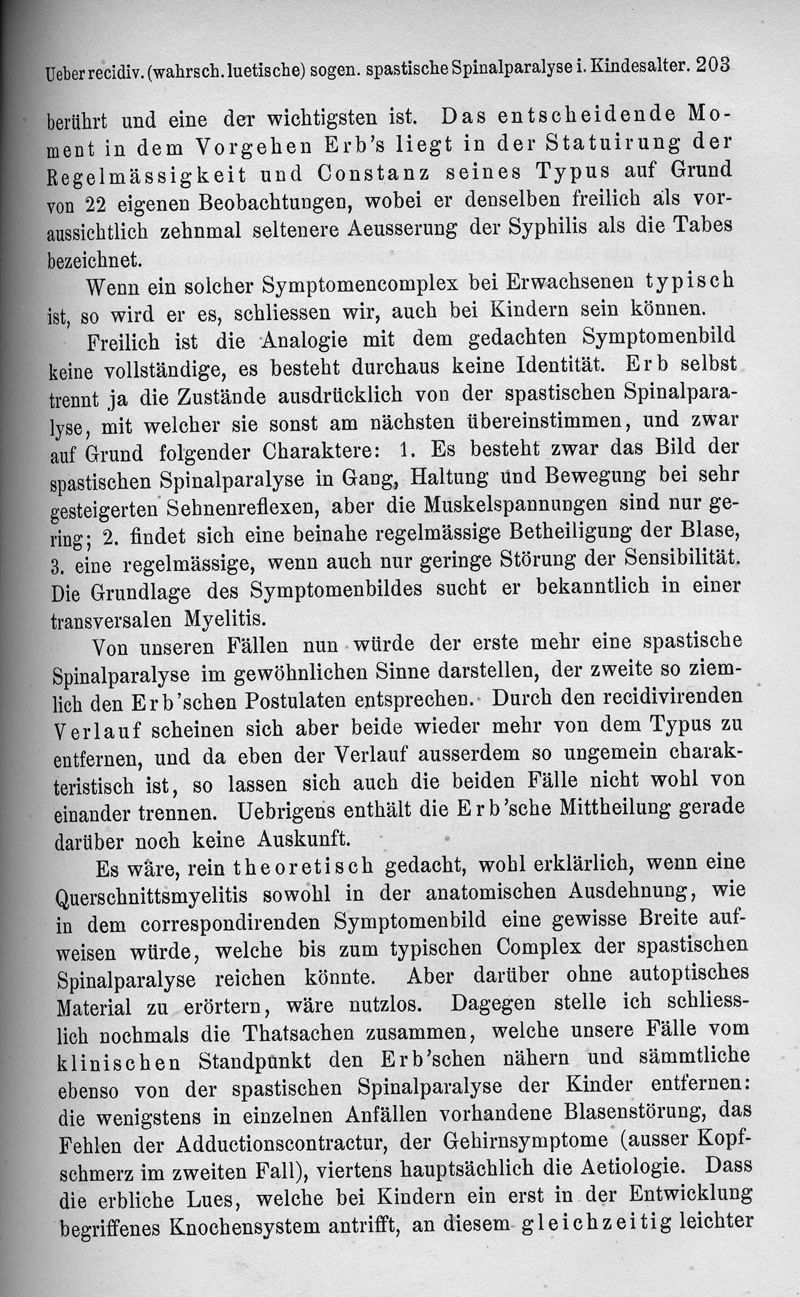 Ueber recidiv. (wahrsch. luetische) sogen. spastische Spinalparalyse i. Kindesalter. 203

berührt und eine der wichtigsten ist. Das entscheidende Moment in dem Vorgehen Erb's liegt in der Statuirung der Regelmässigkeit und Constanz seines Typus auf Grund von 22 eigenen Beobachtungen, wobei er denselben freilich als voraussichtlich zehnmal seltenere Aeusserung der Syphilis als die Tabes bezeichnet.

Wenn ein solcher Symptomencomplex bei Erwachsenen typisch ist, so wird er es, schliessen wir, auch bei Kindern sein können.

Freilich ist die Analogie mit dem gedachten Symptomenbild keine vollständige, es besteht durchaus keine Identität. Erb selbst trennt ja die Zustände ausdrücklich von der spastischen Spinalparalyse, mit welcher sie sonst am nächsten übereinstimmen, und zwar auf Grund folgender Charaktere: 1. Es besteht zwar das Bild der spastischen Spinalparalyse in Gang, Haltung und Bewegung bei sehr gesteigerten Sehnenreflexen, aber die Muskelspannungen sind nur gering; 2. findet sich eine beinahe regelmässige Betheiligung der Blase, 3. eine regelmässige, wenn auch nur geringe Störung der Sensibilität. Die Grundlage des Symptomenbildes sucht er bekanntlich in einer transversalen Myelitis.

Von unseren Fällen nun würde der erste mehr eine spastische Spinalparalyse im gewöhnlichen Sinne darstellen, der zweite so ziemlich den Erb'schen Postulaten entsprechen. Durch den recidivirenden Verlauf scheinen sich aber beide wieder mehr von dem Typus zu entfernen, und da eben der Verlauf ausserdem so ungemein charakteristisch ist, so lassen sich auch die beiden Fälle nicht wohl von einander trennen. Uebrigens enthält die Erb'sche Mittheilung gerade darüber noch keine Auskunft.

Es wäre, rein theoretisch gedacht, wohl erklärlich, wenn eine Querschnittsmyelitis sowohl in der anatomischen Ausdehnung, wie in dem correspondirenden Symptomenbild eine gewisse Breite aufweisen würde, welche bis zum typischen Complex der spastischen Spinalparalyse reichen könnte. Aber darüber ohne autoptisches Material zu erörtern, wäre nutzlos. Dagegen stelle ich schliesslich nochmals die Thatsachen zusammen, welche unsere Fälle vom klinischen Standpunkt den Erb'schen nähern und sämmtliche ebenso von der spastischen Spinalparalyse der Kinder entfernen: die wenigstens in einzelnen Anfällen vorhandene Blasenstörung, das Fehlen der Adductionscontractur, der Gehirnsymptome (ausser Kopfschmerz im zweiten Fall), viertens hauptsächlich die Aetiologie. Dass die erbliche Lues, welche bei Kindern ein erst in der Entwicklung begriffenes Knochensystem antrifft, an diesem gleichzeitig leichter